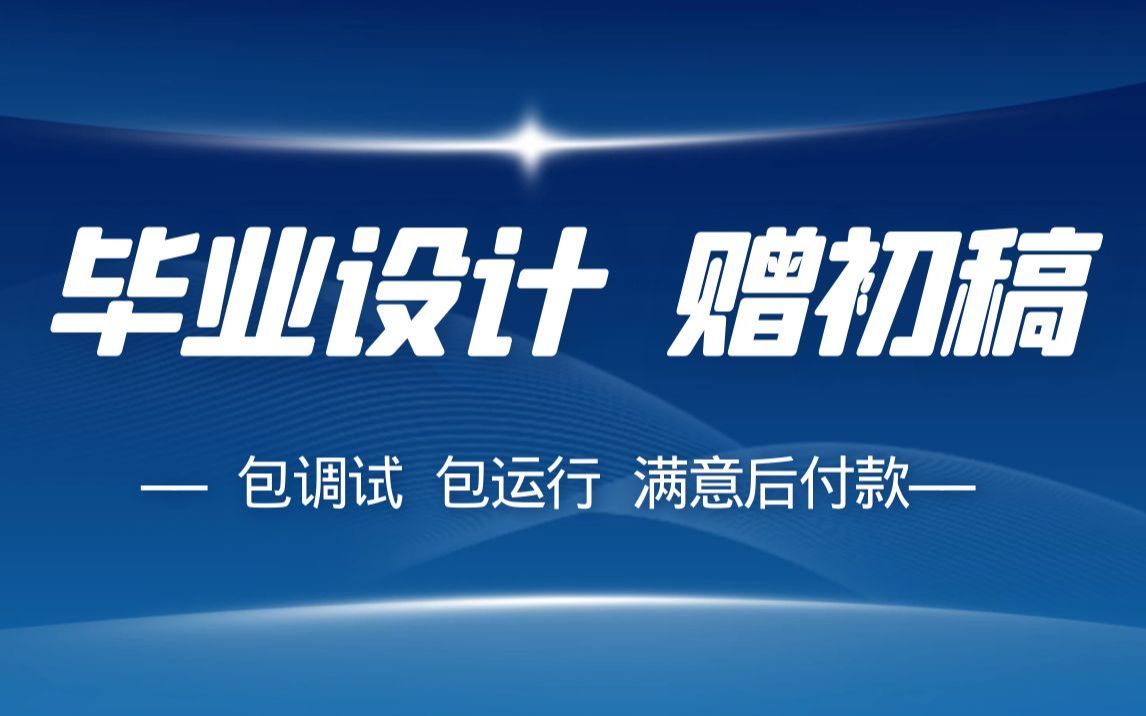 毕业设计 赠初稿

— 包调试 包运行 满意后付款—